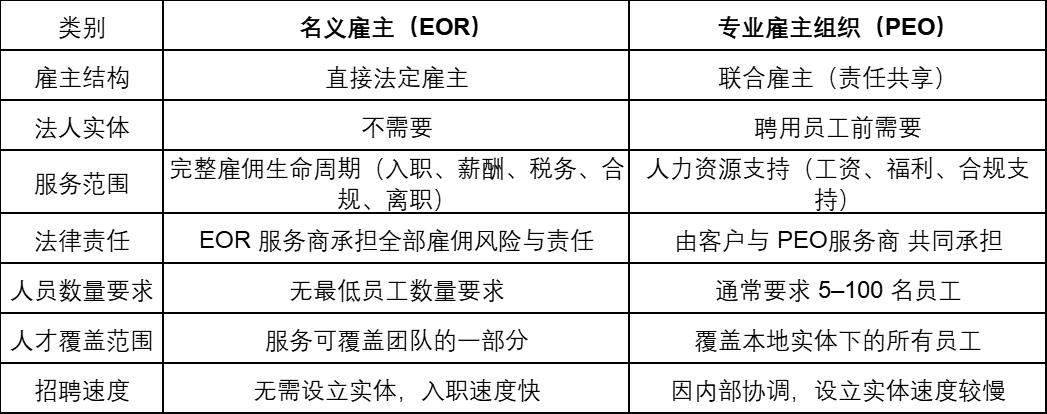 | 类别 | 名义雇主（EOR） | 专业雇主组织（PEO） |
|---|---|---|
| 雇主结构 | 直接法定雇主 | 联合雇主（责任共享） |
| 法人实体 | 不需要 | 聘用员工前需要 |
| 服务范围 | 完整雇佣生命周期（入职、薪酬、税务、合规、离职） | 人力资源支持（工资、福利、合规支持） |
| 法律责任 | EOR服务商承担全部雇佣风险与责任 | 由客户与PEO服务商 共同承担 |
| 人员数量要求 | 无最低员工数量要求 | 通常要求5–100名员工 |
| 人才覆盖范围 | 服务可覆盖团队的一部分 | 覆盖本地实体下的所有员工 |
| 招聘速度 | 无需设立实体，入职速度快 | 因内部协调，设立实体速度较慢 |